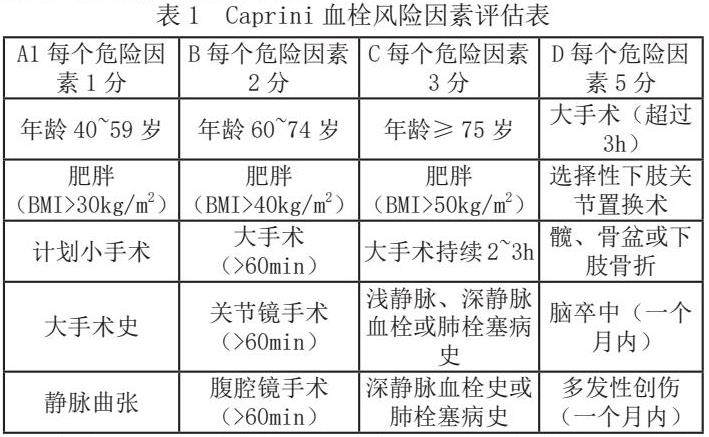 表 1　Caprini 血栓风险因素评估表

| A1 每个危险因素 1 分 | B 每个危险因素 2 分 | C 每个危险因素 3 分 | D 每个危险因素 5 分 |
|---|---|---|---|
| 年龄 40~59 岁 | 年龄 60~74 岁 | 年龄≥ 75 岁 | 大手术（超过 3h） |
| 肥胖（BMI>30kg/m$^2$） | 肥胖（BMI>40kg/m$^2$） | 肥胖（BMI>50kg/m$^2$） | 选择性下肢关节置换术 |
| 计划小手术 | 大手术（>60min） | 大手术持续 2~3h | 髋、骨盆或下肢骨折 |
| 大手术史 | 关节镜手术（>60min） | 浅静脉、深静脉血栓或肺栓塞病史 | 脑卒中（一个月内） |
| 静脉曲张 | 腹腔镜手术（>60min） | 深静脉血栓史或肺栓塞病史 | 多发性创伤（一个月内） |